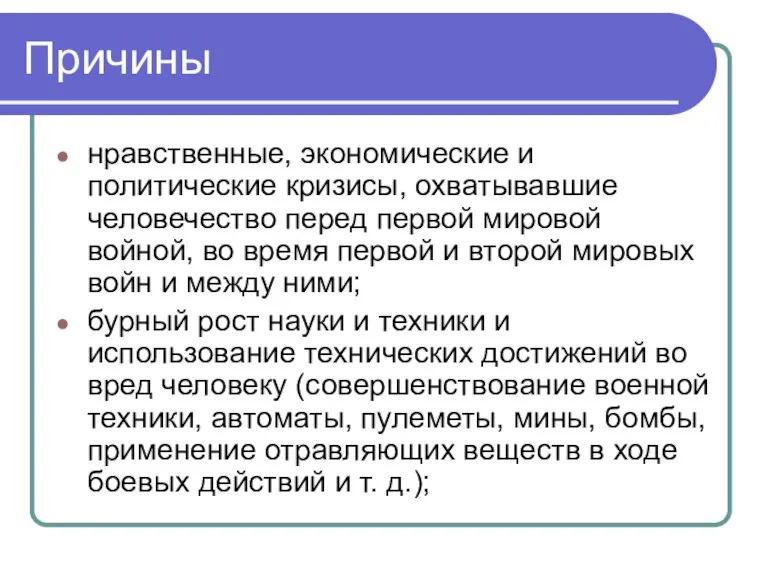 Причины

- нравственные, экономические и политические кризисы, охватывавшие человечество перед первой мировой войной, во время первой и второй мировых войн и между ними;
- бурный рост науки и техники и использование технических достижений во вред человеку (совершенствование военной техники, автоматы, пулеметы, мины, бомбы, применение отравляющих веществ в ходе боевых действий и т. д.);